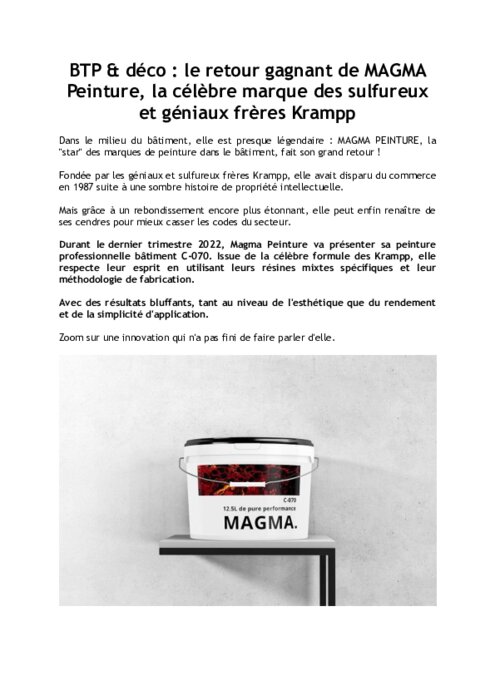 BTP & déco : le retour gagnant de MAGMA Peinture, la célèbre marque des sulfureux et géniaux frères Krampp

Dans le milieu du bâtiment, elle est presque légendaire : MAGMA PEINTURE, la "star" des marques de peinture dans le bâtiment, fait son grand retour !

Fondée par les géniaux et sulfureux frères Krampp, elle avait disparu du commerce en 1987 suite à une sombre histoire de propriété intellectuelle.

Mais grâce à un rebondissement encore plus étonnant, elle peut enfin renaître de ses cendres pour mieux casser les codes du secteur.

Durant le dernier trimestre 2022, Magma Peinture va présenter sa peinture professionnelle bâtiment C-070. Issue de la célèbre formule des Krampp, elle respecte leur esprit en utilisant leurs résines mixtes spécifiques et leur méthodologie de fabrication.

Avec des résultats bluffants, tant au niveau de l'esthétique que du rendement et de la simplicité d'application.

Zoom sur une innovation qui n'a pas fini de faire parler d'elle.

C-070
12.5L de pure performance
MAGMA.